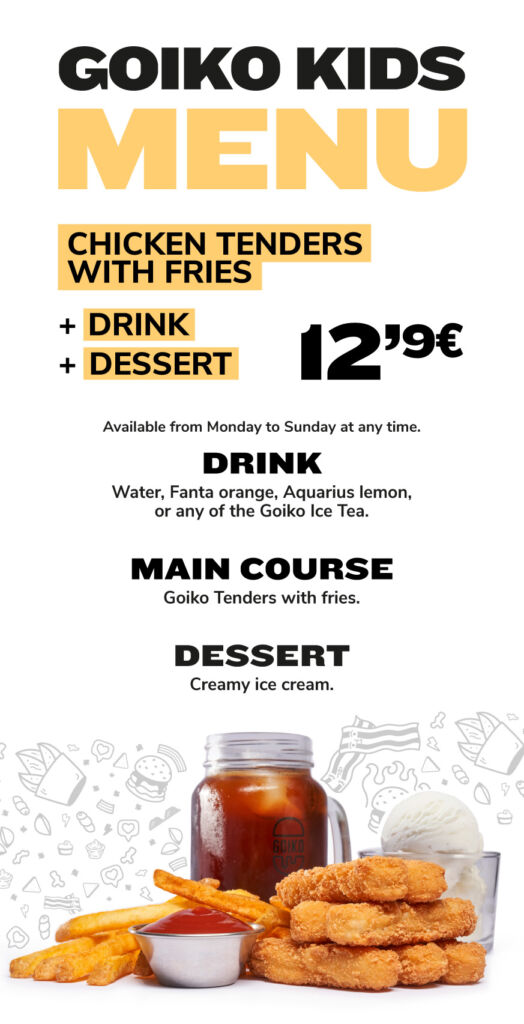 GOIKO KIDS
MENU

CHICKEN TENDERS WITH FRIES

+ DRINK
+ DESSERT

12'9€

Available from Monday to Sunday at any time.

DRINK
Water, Fanta orange, Aquarius lemon, or any of the Goiko Ice Tea.

MAIN COURSE
Goiko Tenders with fries.

DESSERT
Creamy ice cream.